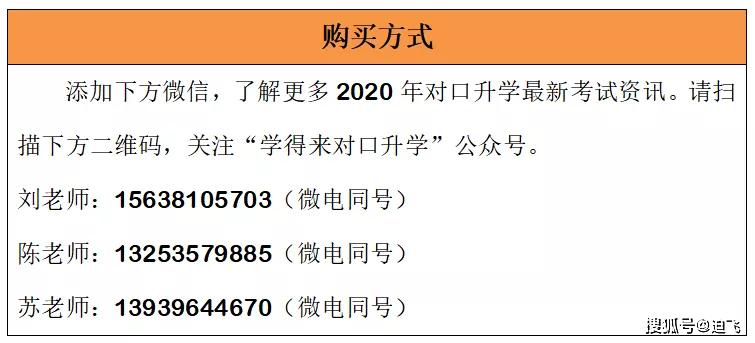 购买方式

添加下方微信，了解更多 2020 年对口升学最新考试资讯。请扫描下方二维码，关注“学得来对口升学”公众号。

刘老师：15638105703（微电同号）

陈老师：13253579885（微电同号）

苏老师：13939644670（微电同号）

搜狐号@迪飞